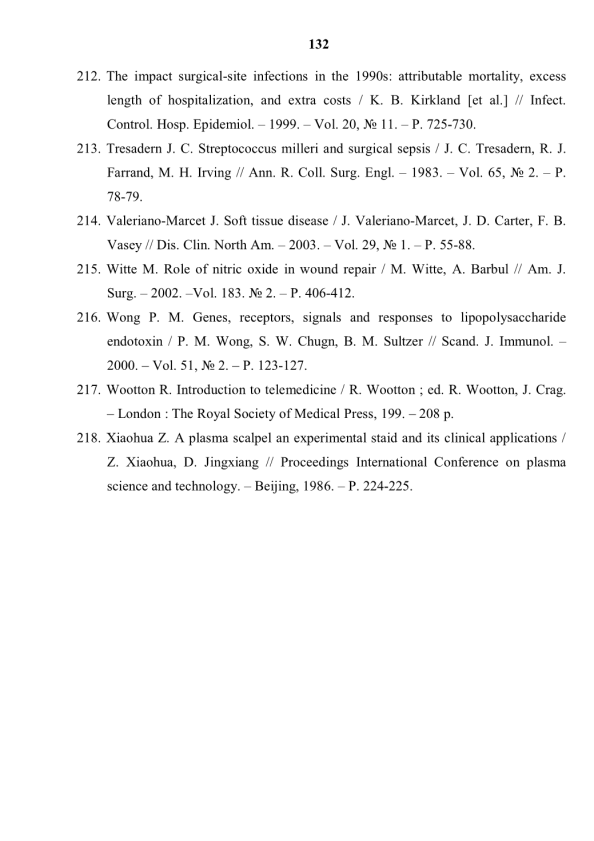 132

212. The impact surgical-site infections in the 1990s: attributable mortality, excess length of hospitalization, and extra costs / K. B. Kirkland [et al.] // Infect. Control. Hosp. Epidemiol. – 1999. – Vol. 20, № 11. – P. 725-730.

213. Tresadern J. C. Streptococcus milleri and surgical sepsis / J. C. Tresadern, R. J. Farrand, M. H. Irving // Ann. R. Coll. Surg. Engl. – 1983. – Vol. 65, № 2. – P. 78-79.

214. Valeriano-Marcet J. Soft tissue disease / J. Valeriano-Marcet, J. D. Carter, F. B. Vasey // Dis. Clin. North Am. – 2003. – Vol. 29, № 1. – P. 55-88.

215. Witte M. Role of nitric oxide in wound repair / M. Witte, A. Barbul // Am. J. Surg. – 2002. –Vol. 183. № 2. – P. 406-412.

216. Wong P. M. Genes, receptors, signals and responses to lipopolysaccharide endotoxin / P. M. Wong, S. W. Chugn, B. M. Sultzer // Scand. J. Immunol. – 2000. – Vol. 51, № 2. – P. 123-127.

217. Wootton R. Introduction to telemedicine / R. Wootton ; ed. R. Wootton, J. Crag. – London : The Royal Society of Medical Press, 199. – 208 p.

218. Xiaohua Z. A plasma scalpel an experimental staid and its clinical applications / Z. Xiaohua, D. Jingxiang // Proceedings International Conference on plasma science and technology. – Beijing, 1986. – P. 224-225.